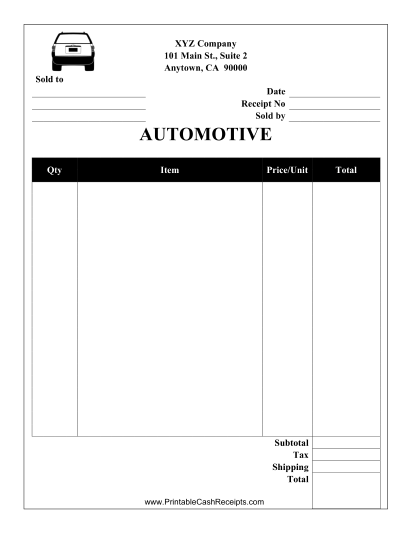 XYZ Company
101 Main St., Suite 2
Anytown, CA 90000

Sold to

Date
Receipt No
Sold by

AUTOMOTIVE

| Qty | Item | Price/Unit | Total |
|---|---|---|---|
| | | | |

Subtotal
Tax
Shipping
Total

www.PrintableCashReceipts.com